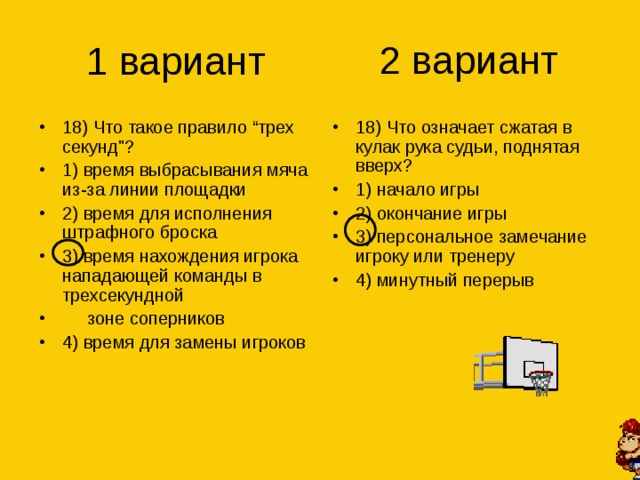 1 вариант

• 18) Что такое правило “трех секунд"?
• 1) время выбрасывания мяча из-за линии площадки
• 2) время для исполнения штрафного броска
• 3) время нахождения игрока нападающей команды в трехсекундной
• зоне соперников
• 4) время для замены игроков

2 вариант

• 18) Что означает сжатая в кулак рука судьи, поднятая вверх?
• 1) начало игры
• 2) окончание игры
• 3) персональное замечание игроку или тренеру
• 4) минутный перерыв